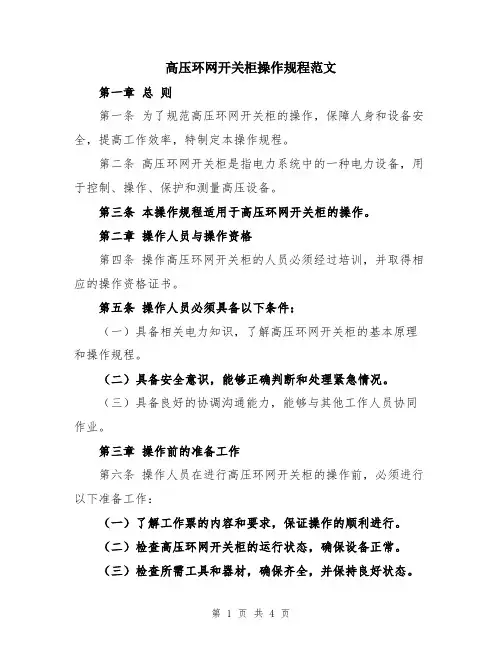 高压环网开关柜操作规程范文

第一章 总 则

第一条 为了规范高压环网开关柜的操作，保障人身和设备安全，提高工作效率，特制定本操作规程。

第二条 高压环网开关柜是指电力系统中的一种电力设备，用于控制、操作、保护和测量高压设备。

第三条 本操作规程适用于高压环网开关柜的操作。

第二章 操作人员与操作资格

第四条 操作高压环网开关柜的人员必须经过培训，并取得相应的操作资格证书。

第五条 操作人员必须具备以下条件：

（一）具备相关电力知识，了解高压环网开关柜的基本原理和操作规程。

（二）具备安全意识，能够正确判断和处理紧急情况。

（三）具备良好的协调沟通能力，能够与其他工作人员协同作业。

第三章 操作前的准备工作

第六条 操作人员在进行高压环网开关柜的操作前，必须进行以下准备工作：

（一）了解工作票的内容和要求，保证操作的顺利进行。

（二）检查高压环网开关柜的运行状态，确保设备正常。

（三）检查所需工具和器材，确保齐全，并保持良好状态。

第 1 页 共 4 页